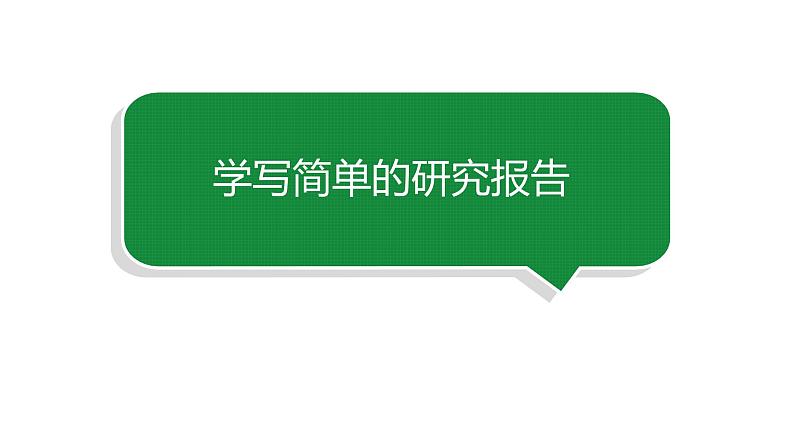 学写简单的研究报告